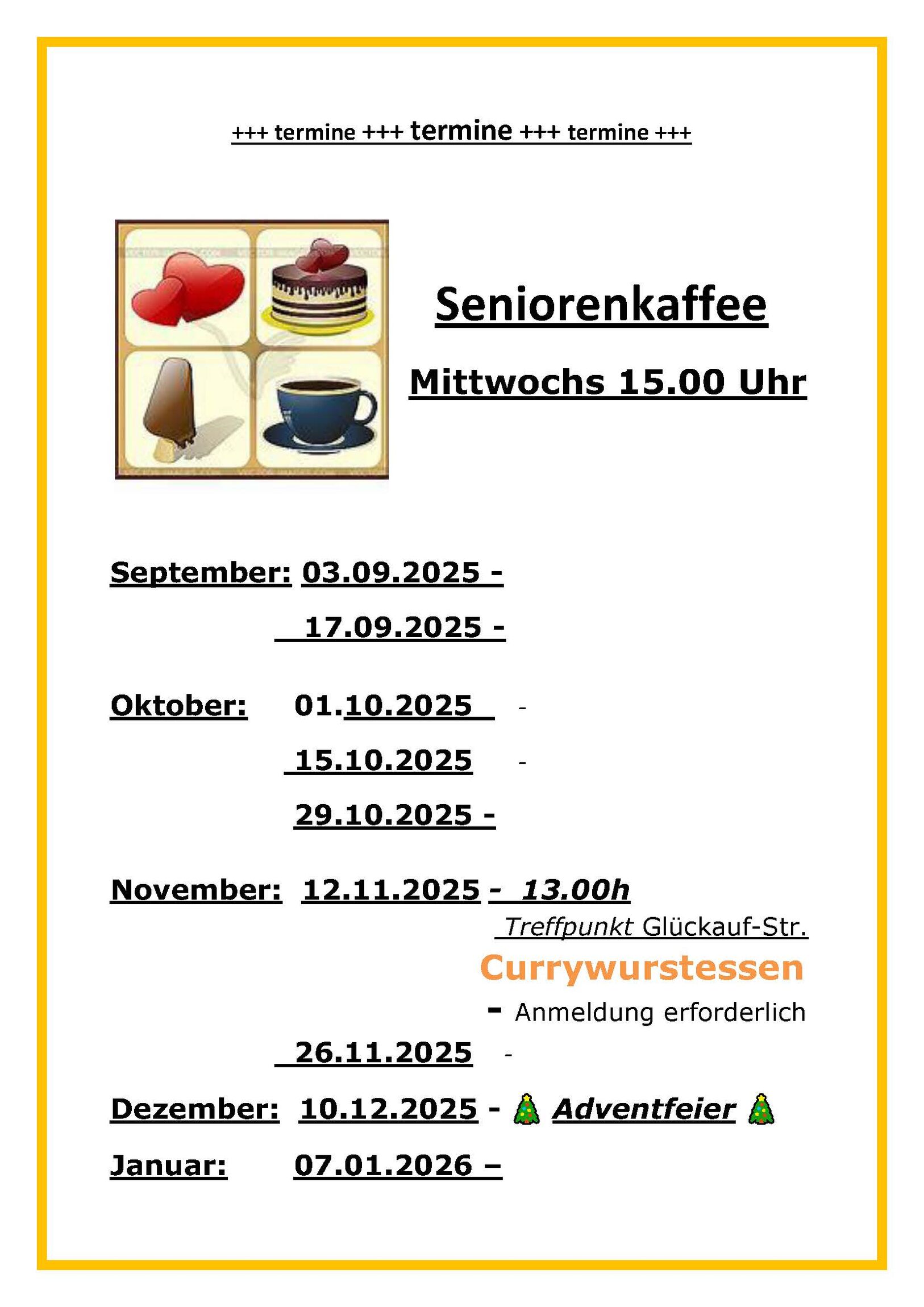 +++ termine +++ termine +++ termine +++

Seniorenkaffee

Mittwochs 15.00 Uhr

September: 03.09.2025 -

17.09.2025 -

Oktober: 01.10.2025 -

15.10.2025 -

29.10.2025 -

November: 12.11.2025 - 13.00h

Treffpunkt Glückauf-Str.

Currywurstessen

- Anmeldung erforderlich

26.11.2025 -

Dezember: 10.12.2025 - 🎄 Adventfeier 🎄

Januar: 07.01.2026 –